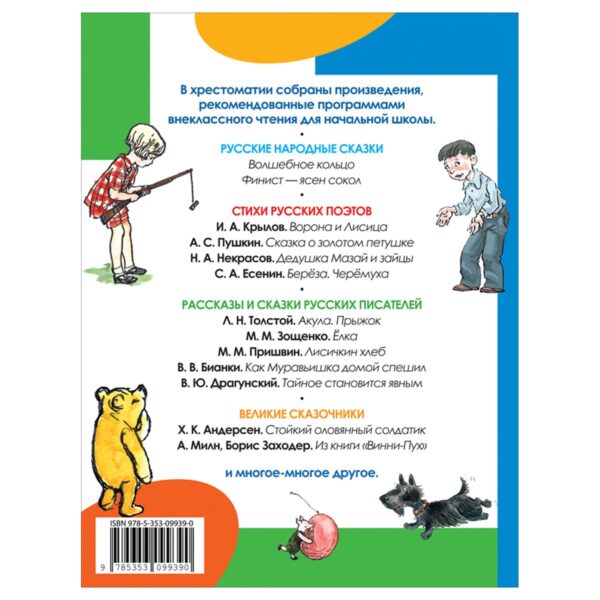 В хрестоматии собраны произведения, рекомендованные программами внеклассного чтения для начальной школы.

•

РУССКИЕ НАРОДНЫЕ СКАЗКИ
Волшебное кольцо
Финист — ясен сокол

•

СТИХИ РУССКИХ ПОЭТОВ
И. А. Крылов. Ворона и Лисица
А. С. Пушкин. Сказка о золотом петушке
Н. А. Некрасов. Дедушка Мазай и зайцы
С. А. Есенин. Берёза. Черёмуха

•

РАССКАЗЫ И СКАЗКИ РУССКИХ ПИСАТЕЛЕЙ
Л. Н. Толстой. Акула. Прыжок
М. М. Зощенко. Ёлка
М. М. Пришвин. Лисичкин хлеб
В. В. Бианки. Как Муравьишка домой спешил
В. Ю. Драгунский. Тайное становится явным

•

ВЕЛИКИЕ СКАЗОЧНИКИ
Х. К. Андерсен. Стойкий оловянный солдатик
А. Милн, Борис Заходер. Из книги «Винни-Пух»

•

и многое-многое другое.

ISBN 978-5-353-09939-0
9 785353 099390